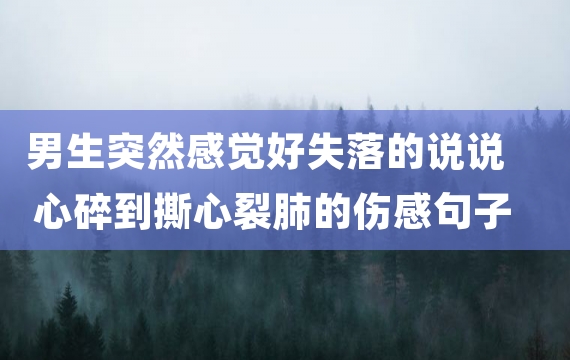 男生突然感觉好失落的说说
心碎到撕心裂肺的伤感句子